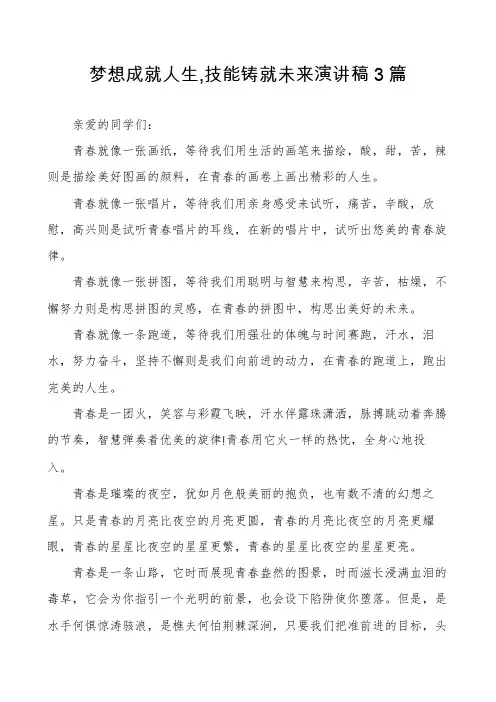 梦想成就人生,技能铸就未来演讲稿3篇

亲爱的同学们:

青春就像一张画纸，等待我们用生活的画笔来描绘，酸，甜，苦，辣则是描绘美好图画的颜料，在青春的画卷上画出精彩的人生。

青春就像一张唱片，等待我们用亲身感受来试听，痛苦，辛酸，欣慰，高兴则是试听青春唱片的耳线，在新的唱片中，试听出悠美的青春旋律。

青春就像一张拼图，等待我们用聪明与智慧来构思，辛苦，枯燥，不懈努力则是构思拼图的灵感，在青春的拼图中，构思出美好的未来。

青春就像一条跑道，等待我们用强壮的体魄与时间赛跑，汗水，泪水，努力奋斗，坚持不懈则是我们向前进的动力，在青春的跑道上，跑出完美的人生。

青春是一团火，笑容与彩霞飞映，汗水伴露珠潇洒，脉搏跳动着奔腾的节奏，智慧弹奏着优美的旋律!青春用它火一样的热忱，全身心地投入。

青春是璀璨的夜空，犹如月色般美丽的抱负，也有数不清的幻想之星。只是青春的月亮比夜空的月亮更圆，青春的月亮比夜空的月亮更耀眼，青春的星星比夜空的星星更繁，青春的星星比夜空的星星更亮。

青春是一条山路，它时而展现青春盎然的图景，时而滋长浸满血泪的毒草，它会为你指引一个光明的前景，也会设下陷阱使你堕落。但是，是水手何惧惊涛骇浪，是樵夫何怕荆棘深涧，只要我们把准前进的目标，头